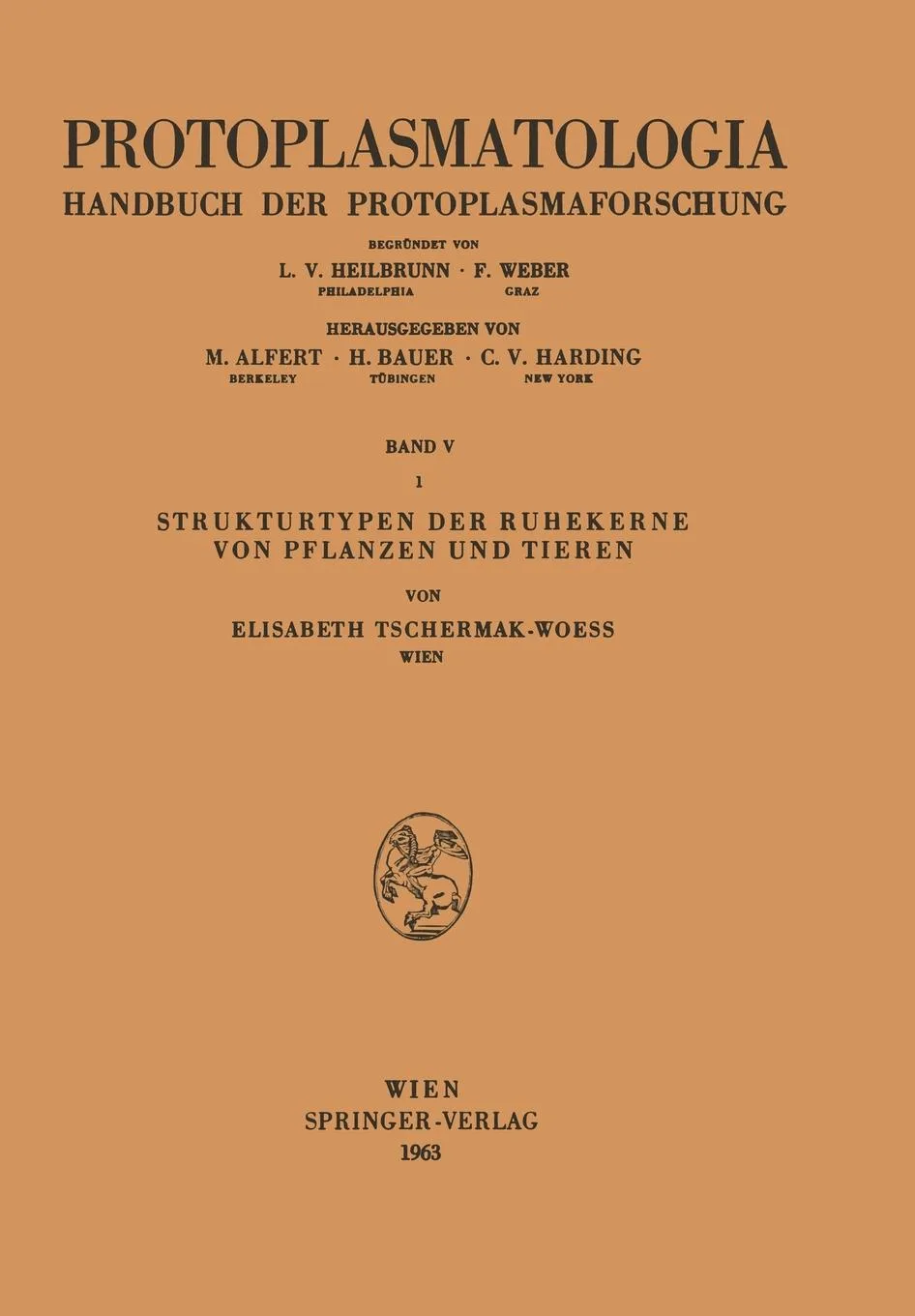 PROTOPLASMATOLOGIA
HANDBUCH DER PROTOPLASMAFORSCHUNG

BEGRÜNDET VON
L. V. HEILBRUNN · F. WEBER
PHILADELPHIA GRAZ

HERAUSGEGEBEN VON
M. ALFERT · H. BAUER · C. V. HARDING
BERKELEY TÜBINGEN NEW YORK

BAND V
1
STRUKTURTYPEN DER RUHEKERNE VON PFLANZEN UND TIEREN

VON
ELISABETH TSCHERMAK-WOESS
WIEN

WIEN
SPRINGER-VERLAG
1963